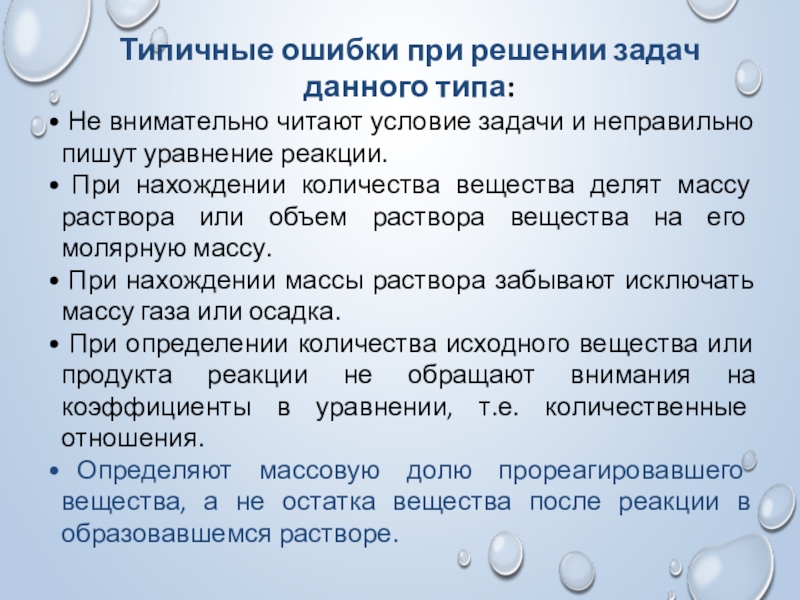 Типичные ошибки при решении задач данного типа:

• Не внимательно читают условие задачи и неправильно пишут уравнение реакции.

• При нахождении количества вещества делят массу раствора или объем раствора вещества на его молярную массу.

• При нахождении массы раствора забывают исключать массу газа или осадка.

• При определении количества исходного вещества или продукта реакции не обращают внимания на коэффициенты в уравнении, т.е. количественные отношения.

• Определяют массовую долю прореагировавшего вещества, а не остатка вещества после реакции в образовавшемся растворе.